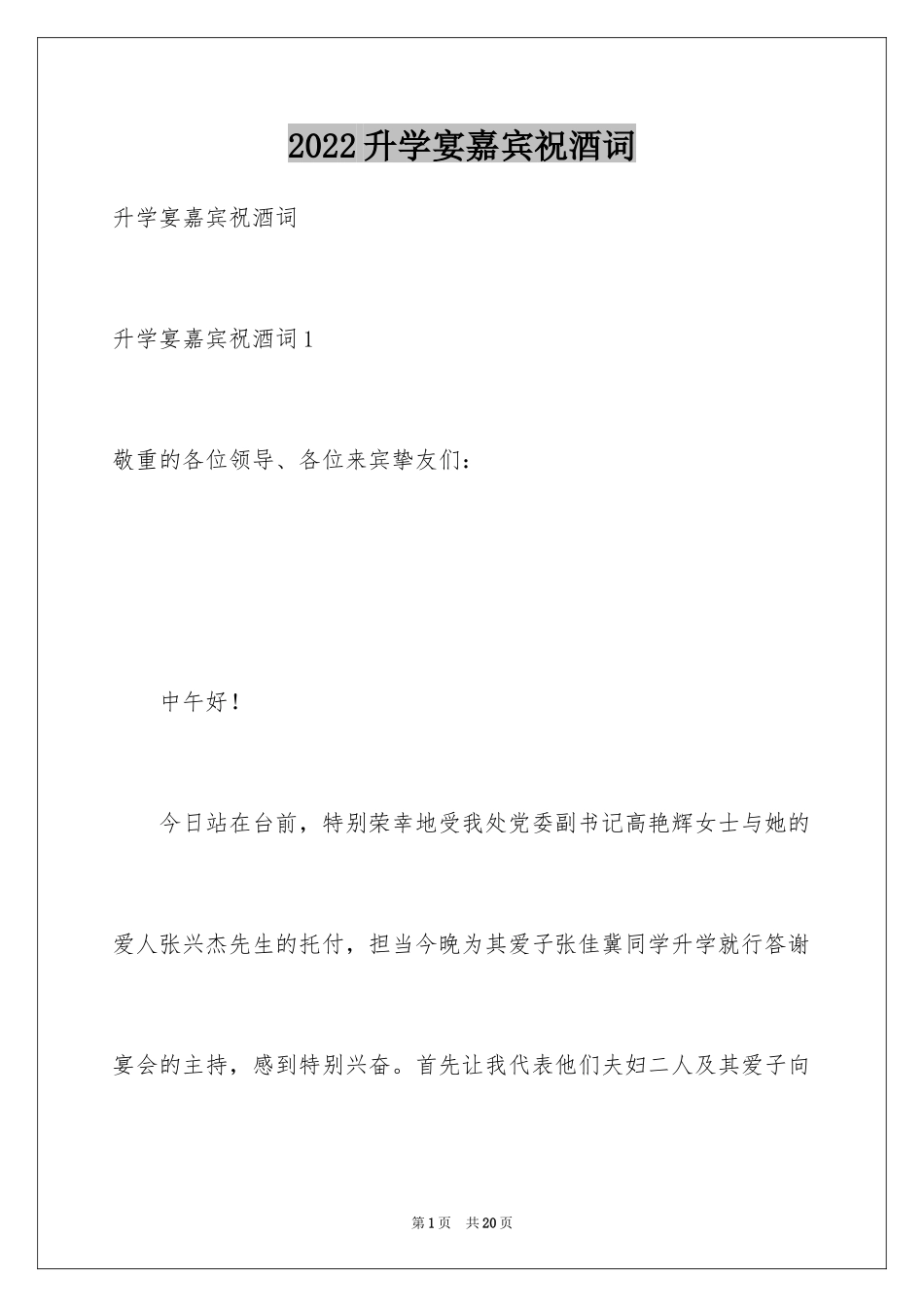 2022升学宴嘉宾祝酒词

升学宴嘉宾祝酒词

升学宴嘉宾祝酒词1

敬重的各位领导、各位来宾挚友们：

中午好！

今日站在台前，特别荣幸地受我处党委副书记高艳辉女士与她的爱人张兴杰先生的托付，担当今晚为其爱子张佳冀同学升学就行答谢宴会的主持，感到特别兴奋。首先让我代表他们夫妇二人及其爱子向

第1页 共20页